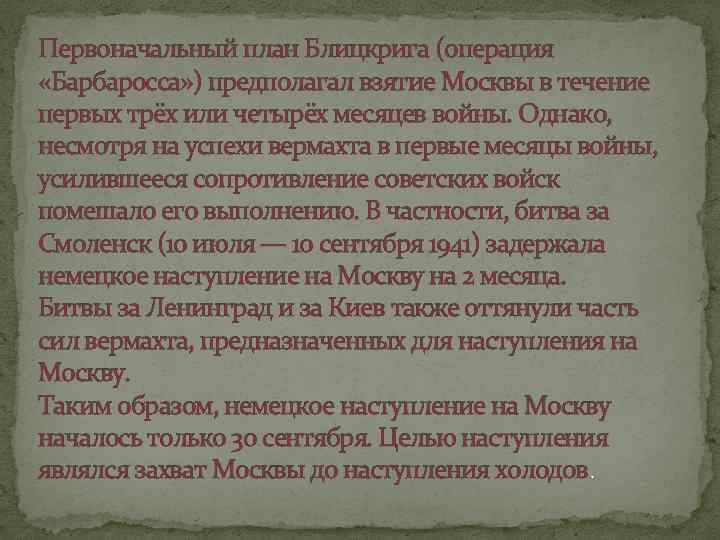 Первоначальный план Блицкрига (операция «Барбаросса») предполагал взятие Москвы в течение первых трёх или четырёх месяцев войны. Однако, несмотря на успехи вермахта в первые месяцы войны, усилившееся сопротивление советских войск помешало его выполнению. В частности, битва за Смоленск (10 июля — 10 сентября 1941) задержала немецкое наступление на Москву на 2 месяца. Битвы за Ленинград и за Киев также оттянули часть сил вермахта, предназначенных для наступления на Москву.
Таким образом, немецкое наступление на Москву началось только 30 сентября. Целью наступления являлся захват Москвы до наступления холодов.